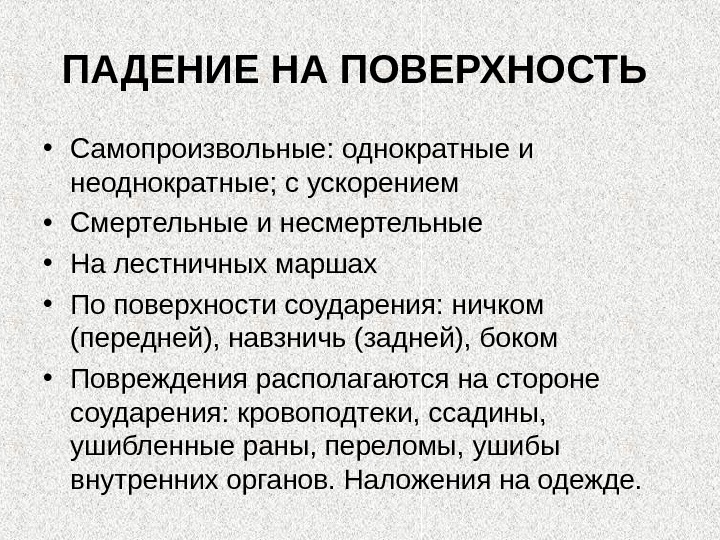 ПАДЕНИЕ НА ПОВЕРХНОСТЬ

• Самопроизвольные: однократные и неоднократные; с ускорением
• Смертельные и несмертельные
• На лестничных маршах
• По поверхности соударения: ничком (передней), навзничь (задней), боком
• Повреждения располагаются на стороне соударения: кровоподтеки, ссадины, ушибленные раны, переломы, ушибы внутренних органов. Наложения на одежде.